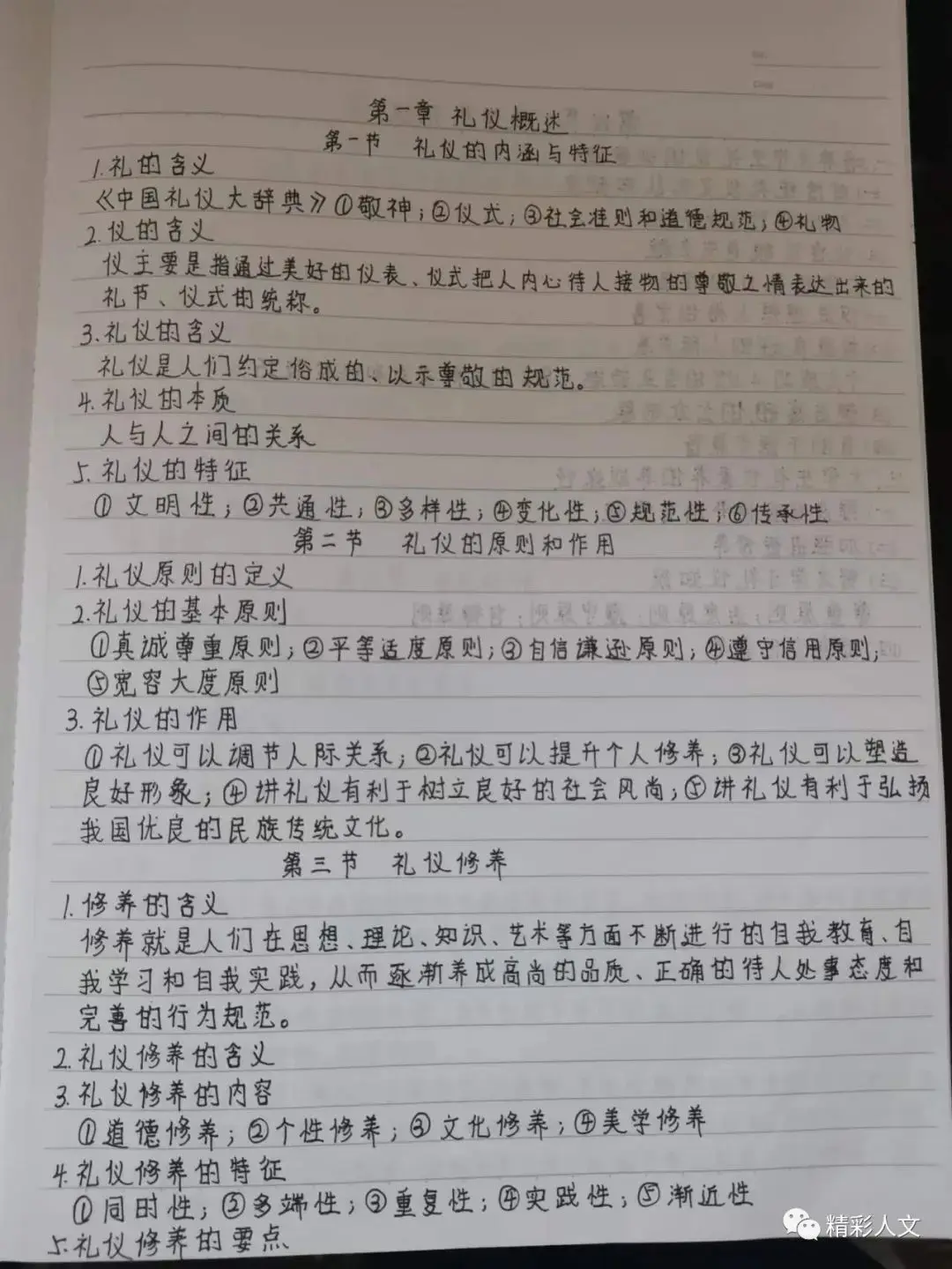 第一章 礼仪概述
第一节 礼仪的内涵与特征

1.礼的含义
《中国礼仪大辞典》①敬神；②仪式；③社会准则和道德规范；④礼物

2.仪的含义
仪主要是指通过美好的仪表、仪式把人内心待人接物的尊敬之情表达出来的礼节、仪式的统称。

3.礼仪的含义
礼仪是人们约定俗成的、以示尊敬的规范。

4.礼仪的本质
人与人之间的关系

5.礼仪的特征
①文明性；②共通性；③多样性；④变化性；⑤规范性；⑥传承性

第二节 礼仪的原则和作用

1.礼仪原则的定义

2.礼仪的基本原则
①真诚尊重原则；②平等适度原则；③自信谦逊原则；④遵守信用原则；⑤宽容大度原则

3.礼仪的作用
①礼仪可以调节人际关系；②礼仪可以提升个人修养；③礼仪可以塑造良好形象；④讲礼仪有利于树立良好的社会风尚；⑤讲礼仪有利于弘扬我国优良的民族传统文化。

第三节 礼仪修养

1.修养的含义
修养就是人们在思想、理论、知识、艺术等方面不断进行的自我教育、自我学习和自我实践，从而逐渐养成高尚的品质、正确的待人处事态度和完善的行为规范。

2.礼仪修养的含义

3.礼仪修养的内容
①道德修养；②个性修养；③文化修养；④美学修养

4.礼仪修养的特征
①同时性；②多端性；③重复性；④实践性；⑤渐近性

5.礼仪修养的要点

精彩人文